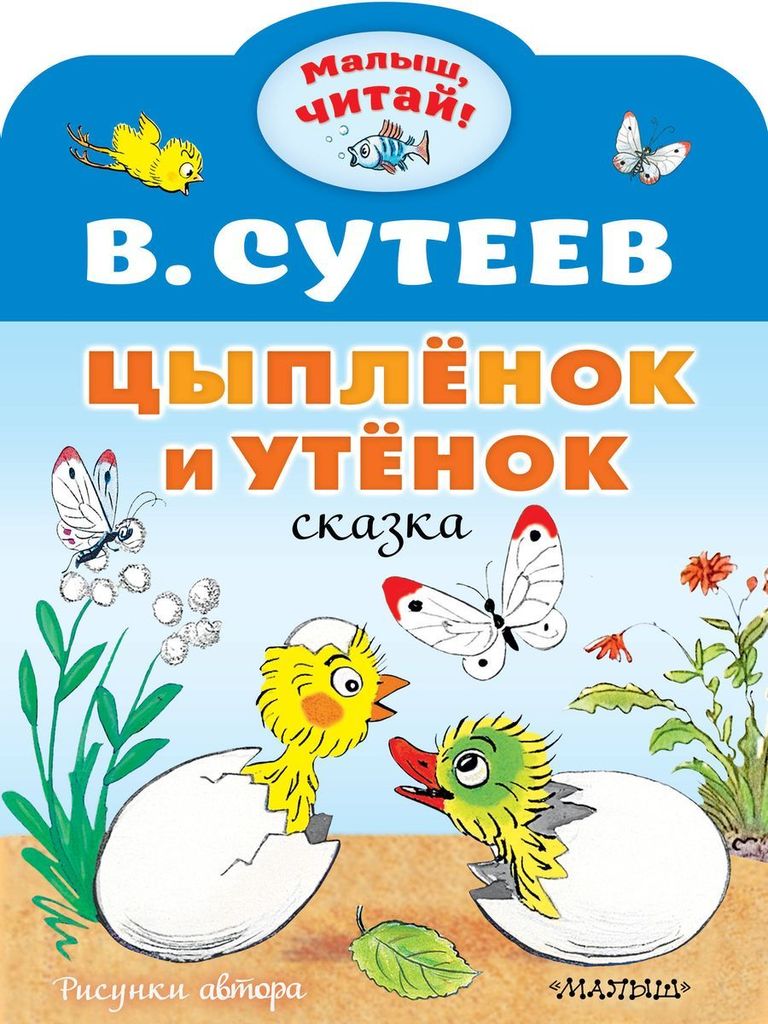 Малыш, читай!

В. СУТЕЕВ

ЦЫПЛЁНОК И УТЁНОК

сказка

Рисунки автора

«МАЛЫШ»